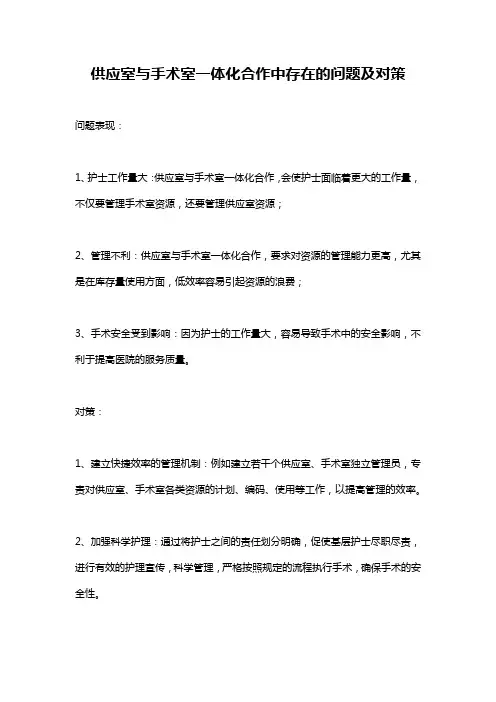 供应室与手术室一体化合作中存在的问题及对策

问题表现：

1、护士工作量大：供应室与手术室一体化合作，会使护士面临着更大的工作量，不仅要管理手术室资源，还要管理供应室资源；

2、管理不利：供应室与手术室一体化合作，要求对资源的管理能力更高，尤其是在库存量使用方面，低效率容易引起资源的浪费；

3、手术安全受到影响：因为护士的工作量大，容易导致手术中的安全影响，不利于提高医院的服务质量。

对策：

1、建立快捷效率的管理机制：例如建立若干个供应室、手术室独立管理员，专责对供应室、手术室各类资源的计划、编码、使用等工作，以提高管理的效率。

2、加强科学护理：通过将护士之间的责任划分明确，促使基层护士尽职尽责，进行有效的护理宣传，科学管理，严格按照规定的流程执行手术，确保手术的安全性。